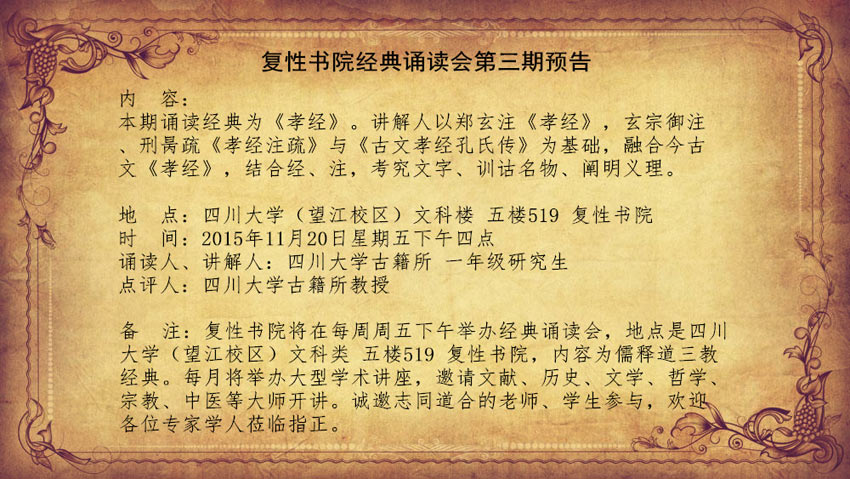 复性书院经典诵读会第三期预告

内　容：
本期诵读经典为《孝经》。讲解人以郑玄注《孝经》，玄宗御注、刑昺疏《孝经注疏》与《古文孝经孔氏传》为基础，融合今古文《孝经》，结合经、注，考究文字、训诂名物、阐明义理。

地　点：四川大学（望江校区）文科楼 五楼519 复性书院
时　间：2015年11月20日星期五下午四点
诵读人、讲解人：四川大学古籍所 一年级研究生
点评人：四川大学古籍所教授

备　注：复性书院将在每周周五下午举办经典诵读会，地点是四川大学（望江校区）文科类 五楼519 复性书院，内容为儒释道三教经典。每月将举办大型学术讲座，邀请文献、历史、文学、哲学、宗教、中医等大师开讲。诚邀志同道合的老师、学生参与，欢迎各位专家学人莅临指正。